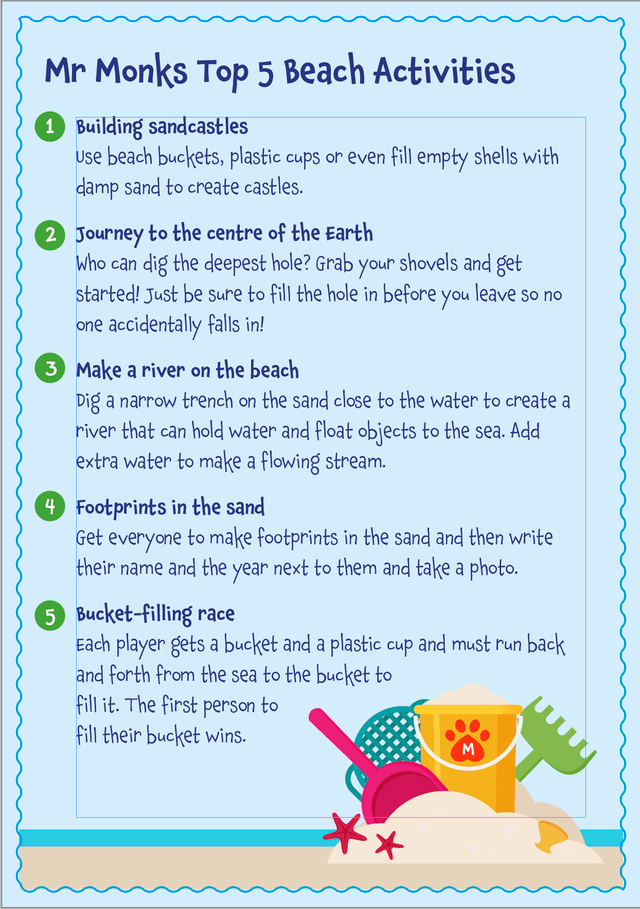 Mr Monks Top 5 Beach Activities

1 Building sandcastles
Use beach buckets, plastic cups or even fill empty shells with damp sand to create castles.

2 Journey to the centre of the Earth
Who can dig the deepest hole? Grab your shovels and get started! Just be sure to fill the hole in before you leave so no one accidentally falls in!

3 Make a river on the beach
Dig a narrow trench on the sand close to the water to create a river that can hold water and float objects to the sea. Add extra water to make a flowing stream.

4 Footprints in the sand
Get everyone to make footprints in the sand and then write their name and the year next to them and take a photo.

5 Bucket-filling race
Each player gets a bucket and a plastic cup and must run back and forth from the sea to the bucket to fill it. The first person to fill their bucket wins.

M